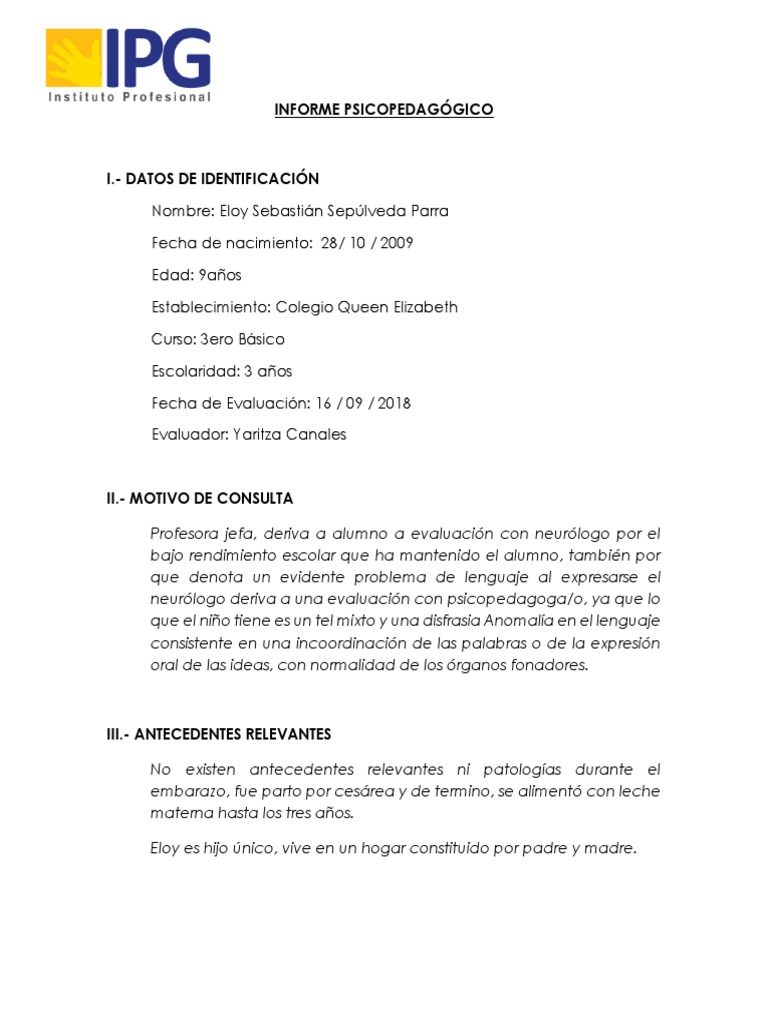 IPG
Instituto Profesional

INFORME PSICOPEDAGÓGICO

I.- DATOS DE IDENTIFICACIÓN

Nombre: Eloy Sebastián Sepúlveda Parra

Fecha de nacimiento: 28/ 10 / 2009

Edad: 9años

Establecimiento: Colegio Queen Elizabeth

Curso: 3ero Básico

Escolaridad: 3 años

Fecha de Evaluación: 16 / 09 / 2018

Evaluador: Yaritza Canales

II.- MOTIVO DE CONSULTA

Profesora jefa, deriva a alumno a evaluación con neurólogo por el bajo rendimiento escolar que ha mantenido el alumno, también por que denota un evidente problema de lenguaje al expresarse el neurólogo deriva a una evaluación con psicopedagoga/o, ya que lo que el niño tiene es un tel mixto y una disfrasia Anomalía en el lenguaje consistente en una incoordinación de las palabras o de la expresión oral de las ideas, con normalidad de los órganos fonadores.

III.- ANTECEDENTES RELEVANTES

No existen antecedentes relevantes ni patologías durante el embarazo, fue parto por cesárea y de termino, se alimentó con leche materna hasta los tres años.

Eloy es hijo único, vive en un hogar constituido por padre y madre.